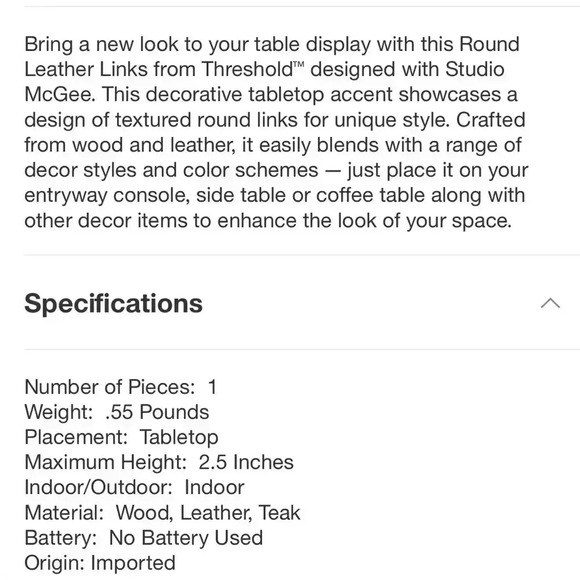 Bring a new look to your table display with this Round Leather Links from Threshold™ designed with Studio McGee. This decorative tabletop accent showcases a design of textured round links for unique style. Crafted from wood and leather, it easily blends with a range of decor styles and color schemes — just place it on your entryway console, side table or coffee table along with other decor items to enhance the look of your space.

Specifications

Number of Pieces: 1
Weight: .55 Pounds
Placement: Tabletop
Maximum Height: 2.5 Inches
Indoor/Outdoor: Indoor
Material: Wood, Leather, Teak
Battery: No Battery Used
Origin: Imported